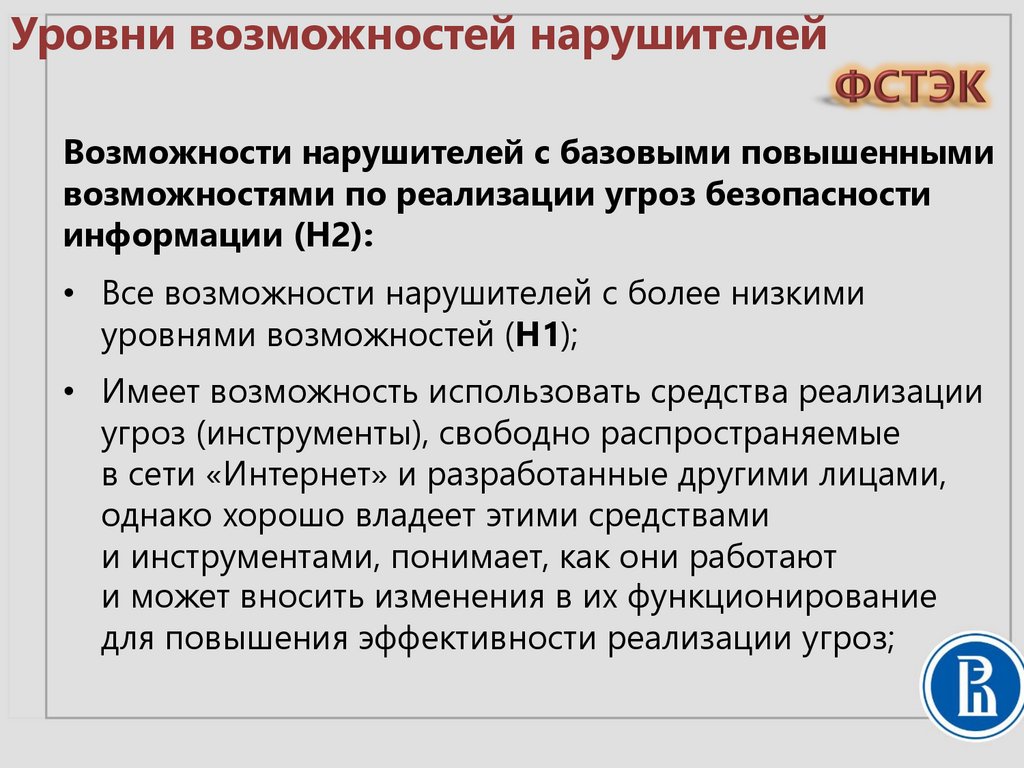 Уровни возможностей нарушителей

ФСТЭК

Возможности нарушителей с базовыми повышенными возможностями по реализации угроз безопасности информации (Н2):

• Все возможности нарушителей с более низкими уровнями возможностей (Н1);

• Имеет возможность использовать средства реализации угроз (инструменты), свободно распространяемые в сети «Интернет» и разработанные другими лицами, однако хорошо владеет этими средствами и инструментами, понимает, как они работают и может вносить изменения в их функционирование для повышения эффективности реализации угроз;